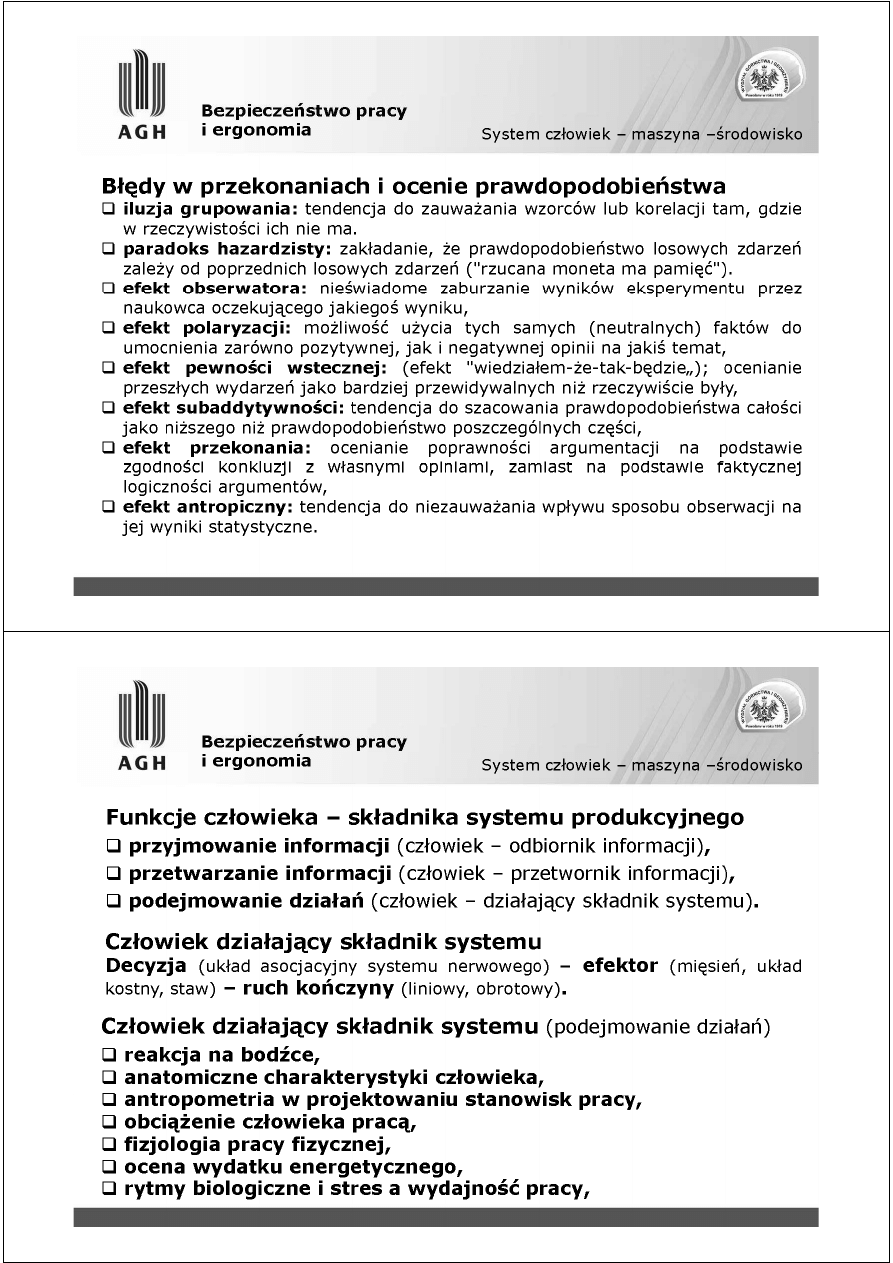 AGH

Bezpieczeństwo pracy i ergonomia

System człowiek – maszyna –środowisko

Błędy w przekonaniach i ocenie prawdopodobieństwa

❑ iluzja grupowania: tendencja do zauważania wzorców lub korelacji tam, gdzie w rzeczywistości ich nie ma.
❑ paradoks hazardzisty: zakładanie, że prawdopodobieństwo losowych zdarzeń zależy od poprzednich losowych zdarzeń ("rzucana moneta ma pamięć").
❑ efekt obserwatora: nieświadome zaburzanie wyników eksperymentu przez naukowca oczekującego jakiegoś wyniku,
❑ efekt polaryzacji: możliwość użycia tych samych (neutralnych) faktów do umocnienia zarówno pozytywnej, jak i negatywnej opinii na jakiś temat,
❑ efekt pewności wstecznej: (efekt "wiedziałem-że-tak-będzie„); ocenianie przeszłych wydarzeń jako bardziej przewidywalnych niż rzeczywiście były,
❑ efekt subaddytywności: tendencja do szacowania prawdopodobieństwa całości jako niższego niż prawdopodobieństwo poszczególnych części,
❑ efekt przekonania: ocenianie poprawności argumentacji na podstawie zgodności konkluzji z własnymi opiniami, zamiast na podstawie faktycznej logiczności argumentów,
❑ efekt antropiczny: tendencja do niezauważania wpływu sposobu obserwacji na jej wyniki statystyczne.

AGH

Bezpieczeństwo pracy i ergonomia

System człowiek – maszyna –środowisko

Funkcje człowieka – składnika systemu produkcyjnego

❑ przyjmowanie informacji (człowiek – odbiornik informacji),
❑ przetwarzanie informacji (człowiek – przetwornik informacji),
❑ podejmowanie działań (człowiek – działający składnik systemu).

Człowiek działający składnik systemu

Decyzja (układ asocjacyjny systemu nerwowego) – efektor (mięsień, układ kostny, staw) – ruch kończyny (liniowy, obrotowy).

Człowiek działający składnik systemu (podejmowanie działań)

❑ reakcja na bodźce,
❑ anatomiczne charakterystyki człowieka,
❑ antropometria w projektowaniu stanowisk pracy,
❑ obciążenie człowieka pracą,
❑ fizjologia pracy fizycznej,
❑ ocena wydatku energetycznego,
❑ rytmy biologiczne i stres a wydajność pracy,